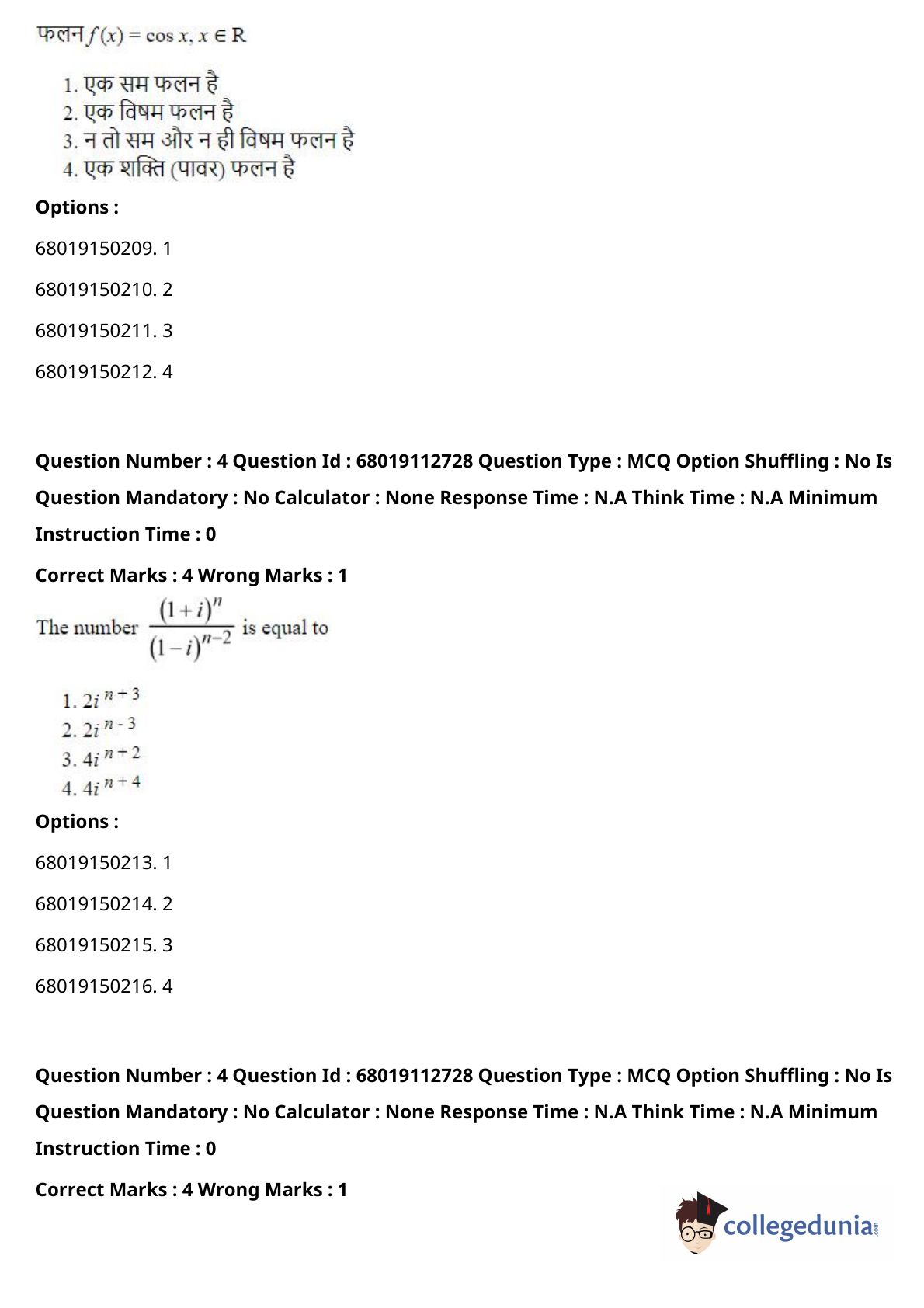 फलन $f(x) = \cos x, x \in R$

1. एक सम फलन है
2. एक विषम फलन है
3. न तो सम और न ही विषम फलन है
4. एक शक्ति (पावर) फलन है

Options :

68019150209. 1

68019150210. 2

68019150211. 3

68019150212. 4

Question Number : 4 Question Id : 68019112728 Question Type : MCQ Option Shuffling : No Is Question Mandatory : No Calculator : None Response Time : N.A Think Time : N.A Minimum Instruction Time : 0

Correct Marks : 4 Wrong Marks : 1

The number $\frac{(1+i)^n}{(1-i)^{n-2}}$ is equal to

1. $2i^{n+3}$
2. $2i^{n-3}$
3. $4i^{n+2}$
4. $4i^{n+4}$

Options :

68019150213. 1

68019150214. 2

68019150215. 3

68019150216. 4

Question Number : 4 Question Id : 68019112728 Question Type : MCQ Option Shuffling : No Is Question Mandatory : No Calculator : None Response Time : N.A Think Time : N.A Minimum Instruction Time : 0

Correct Marks : 4 Wrong Marks : 1

collegedunia.com